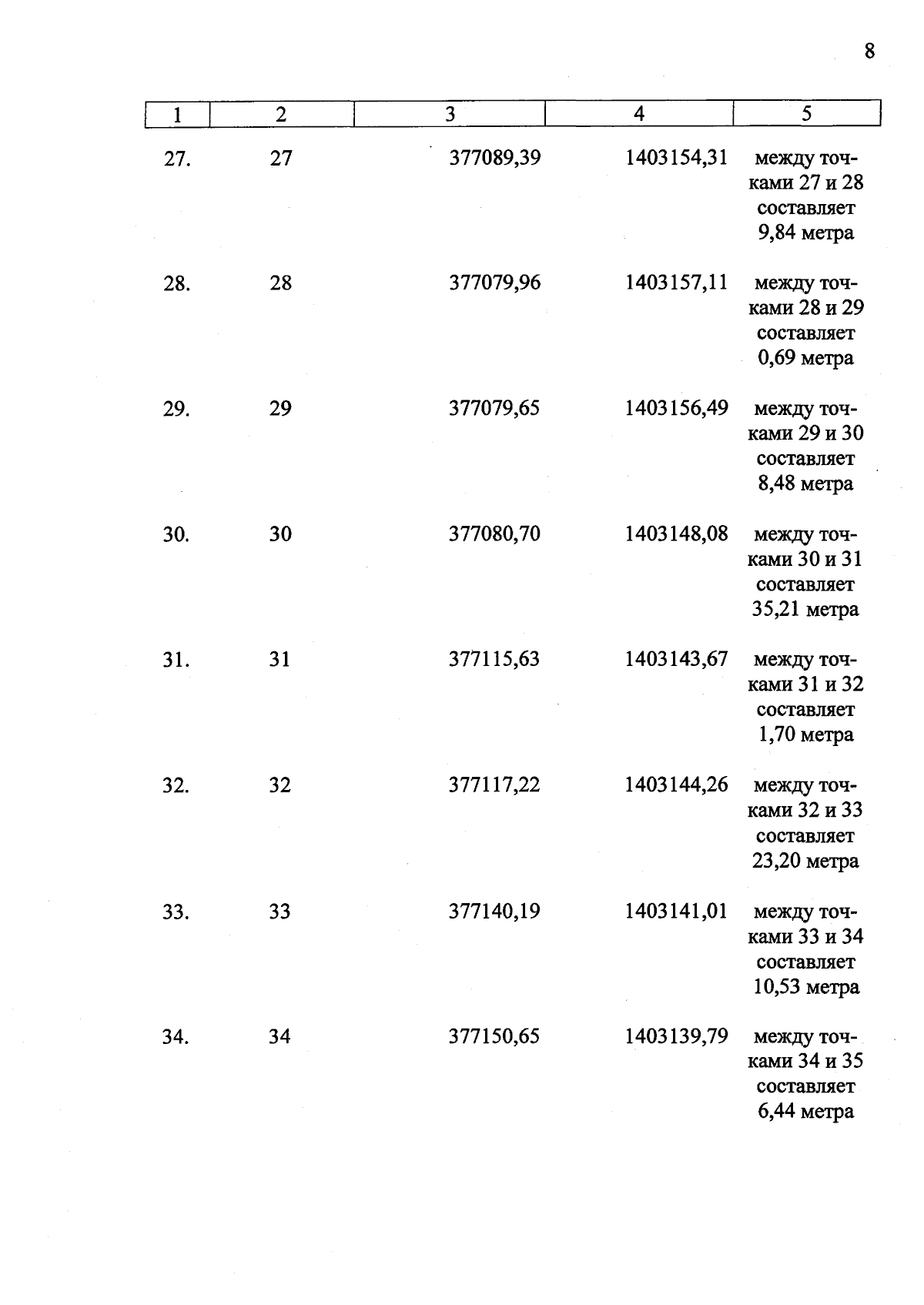 8

| 1 | 2 | 3 | 4 | 5 |
|---|---|---|---|---|
| 27. | 27 | 377089,39 | 1403154,31 | между точками 27 и 28 составляет 9,84 метра |
| 28. | 28 | 377079,96 | 1403157,11 | между точками 28 и 29 составляет 0,69 метра |
| 29. | 29 | 377079,65 | 1403156,49 | между точками 29 и 30 составляет 8,48 метра |
| 30. | 30 | 377080,70 | 1403148,08 | между точками 30 и 31 составляет 35,21 метра |
| 31. | 31 | 377115,63 | 1403143,67 | между точками 31 и 32 составляет 1,70 метра |
| 32. | 32 | 377117,22 | 1403144,26 | между точками 32 и 33 составляет 23,20 метра |
| 33. | 33 | 377140,19 | 1403141,01 | между точками 33 и 34 составляет 10,53 метра |
| 34. | 34 | 377150,65 | 1403139,79 | между точками 34 и 35 составляет 6,44 метра |